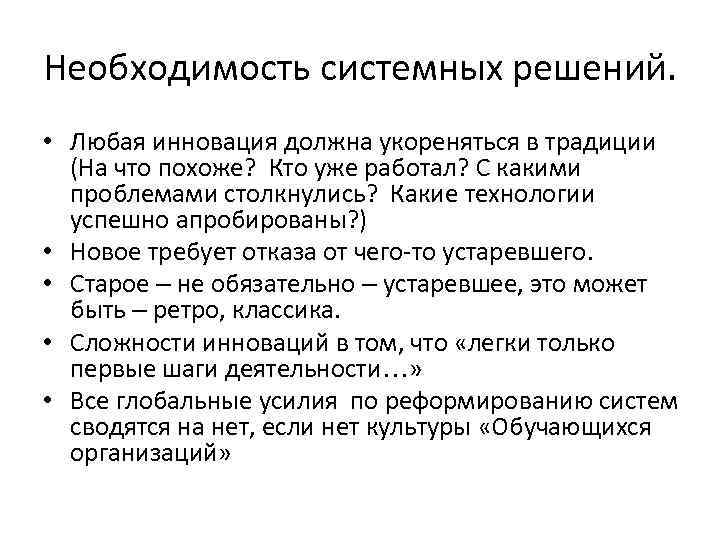 Необходимость системных решений.

• Любая инновация должна укореняться в традиции (На что похоже? Кто уже работал? С какими проблемами столкнулись? Какие технологии успешно апробированы?)
• Новое требует отказа от чего-то устаревшего.
• Старое – не обязательно – устаревшее, это может быть – ретро, классика.
• Сложности инноваций в том, что «легки только первые шаги деятельности…»
• Все глобальные усилия по реформированию систем сводятся на нет, если нет культуры «Обучающихся организаций»